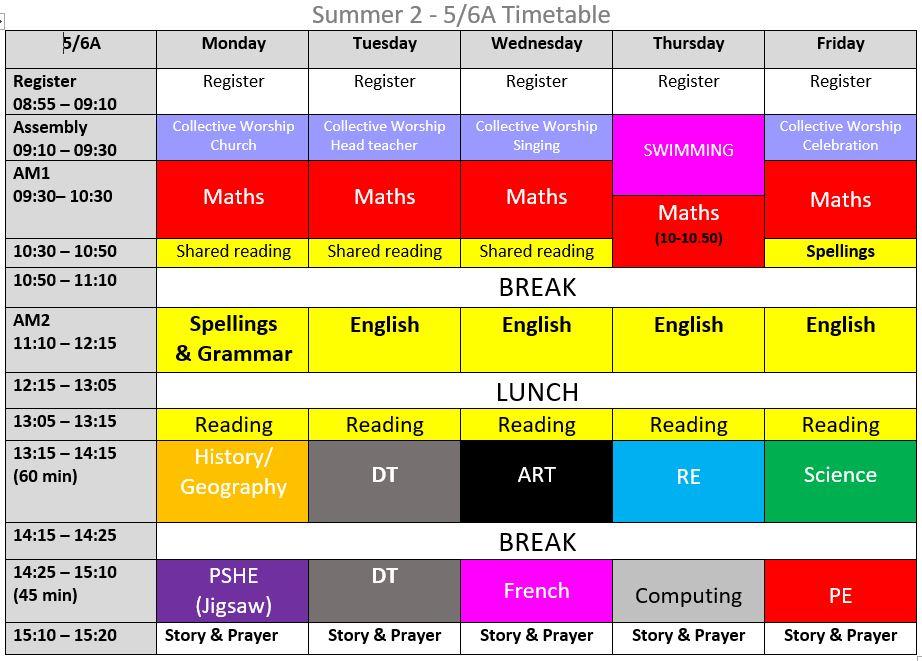 Summer 2 - 5/6A Timetable

| 5/6A | Monday | Tuesday | Wednesday | Thursday | Friday |
|---|---|---|---|---|---|
| Register 08:55 – 09:10 | Register | Register | Register | Register | Register |
| Assembly 09:10 – 09:30 | Collective Worship Church | Collective Worship Head teacher | Collective Worship Singing | SWIMMING | Collective Worship Celebration |
| AM1 09:30– 10:30 | Maths | Maths | Maths | Maths (10-10.50) | Maths |
| 10:30 – 10:50 | Shared reading | Shared reading | Shared reading | | Spellings |
| 10:50 – 11:10 | BREAK | | | | |
| AM2 11:10 – 12:15 | Spellings & Grammar | English | English | English | English |
| 12:15 – 13:05 | LUNCH | | | | |
| 13:05 – 13:15 | Reading | Reading | Reading | Reading | Reading |
| 13:15 – 14:15 (60 min) | History/ Geography | DT | ART | RE | Science |
| 14:15 – 14:25 | BREAK | | | | |
| 14:25 – 15:10 (45 min) | PSHE (Jigsaw) | DT | French | Computing | PE |
| 15:10 – 15:20 | Story & Prayer | Story & Prayer | Story & Prayer | Story & Prayer | Story & Prayer |